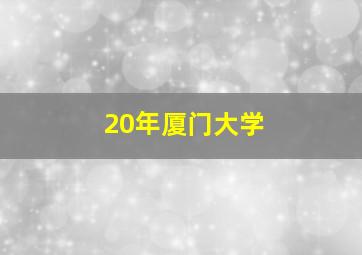 20年厦门大学